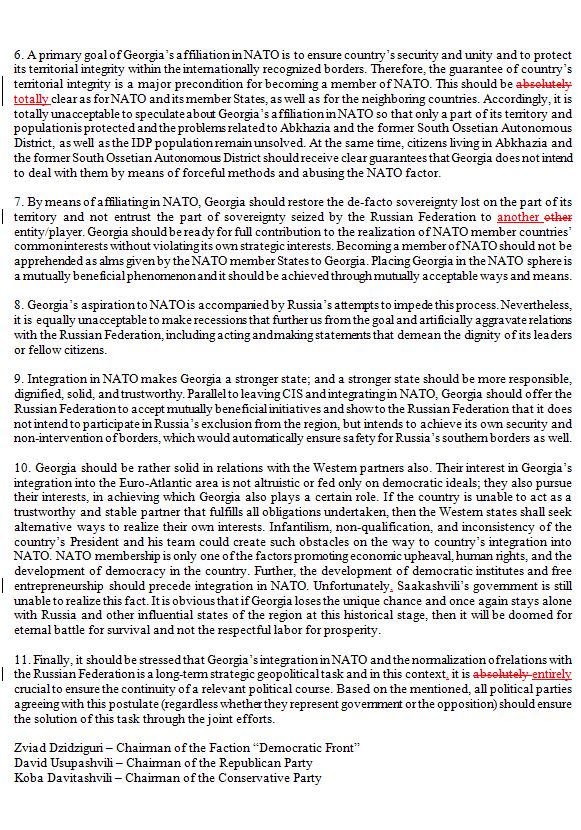 6. A primary goal of Georgia's affiliation in NATO is to ensure country's security and unity and to protect its territorial integrity within the internationally recognized borders. Therefore, the guarantee of country's territorial integrity is a major precondition for becoming a member of NATO. This should be absolutely totally clear as for NATO and its member States, as well as for the neighboring countries. Accordingly, it is totally unacceptable to speculate about Georgia's affiliation in NATO so that only a part of its territory and population is protected and the problems related to Abkhazia and the former South Ossetian Autonomous District, as well as the IDP population remain unsolved. At the same time, citizens living in Abkhazia and the former South Ossetian Autonomous District should receive clear guarantees that Georgia does not intend to deal with them by means of forceful methods and abusing the NATO factor.

7. By means of affiliating in NATO, Georgia should restore the de-facto sovereignty lost on the part of its territory and not entrust the part of sovereignty seized by the Russian Federation to another other entity/player. Georgia should be ready for full contribution to the realization of NATO member countries' common interests without violating its own strategic interests. Becoming a member of NATO should not be apprehended as alms given by the NATO member States to Georgia. Placing Georgia in the NATO sphere is a mutually beneficial phenomenon and it should be achieved through mutually acceptable ways and means.

8. Georgia's aspiration to NATO is accompanied by Russia's attempts to impede this process. Nevertheless, it is equally unacceptable to make recessions that further us from the goal and artificially aggravate relations with the Russian Federation, including acting and making statements that demean the dignity of its leaders or fellow citizens.

9. Integration in NATO makes Georgia a stronger state; and a stronger state should be more responsible, dignified, solid, and trustworthy. Parallel to leaving CIS and integrating in NATO, Georgia should offer the Russian Federation to accept mutually beneficial initiatives and show to the Russian Federation that it does not intend to participate in Russia's exclusion from the region, but intends to achieve its own security and non-intervention of borders, which would automatically ensure safety for Russia's southern borders as well.

10. Georgia should be rather solid in relations with the Western partners also. Their interest in Georgia's integration into the Euro-Atlantic area is not altruistic or fed only on democratic ideals; they also pursue their interests, in achieving which Georgia also plays a certain role. If the country is unable to act as a trustworthy and stable partner that fulfills all obligations undertaken, then the Western states shall seek alternative ways to realize their own interests. Infantilism, non-qualification, and inconsistency of the country's President and his team could create such obstacles on the way to country's integration into NATO. NATO membership is only one of the factors promoting economic upheaval, human rights, and the development of democracy in the country. Further, the development of democratic institutes and free entrepreneurship should precede integration in NATO. Unfortunately, Saakashvili's government is still unable to realize this fact. It is obvious that if Georgia loses the unique chance and once again stays alone with Russia and other influential states of the region at this historical stage, then it will be doomed for eternal battle for survival and not the respectful labor for prosperity.

11. Finally, it should be stressed that Georgia's integration in NATO and the normalization of relations with the Russian Federation is a long-term strategic geopolitical task and in this context, it is absolutely entirely crucial to ensure the continuity of a relevant political course. Based on the mentioned, all political parties agreeing with this postulate (regardless whether they represent government or the opposition) should ensure the solution of this task through the joint efforts.

Zviad Dzidziguri – Chairman of the Faction "Democratic Front"
David Usupashvili – Chairman of the Republican Party
Koba Davitashvili – Chairman of the Conservative Party